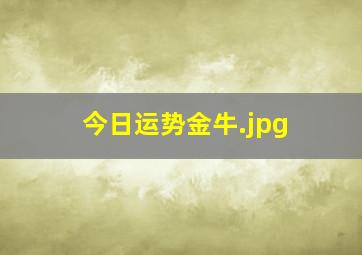 今日运势金牛.jpg